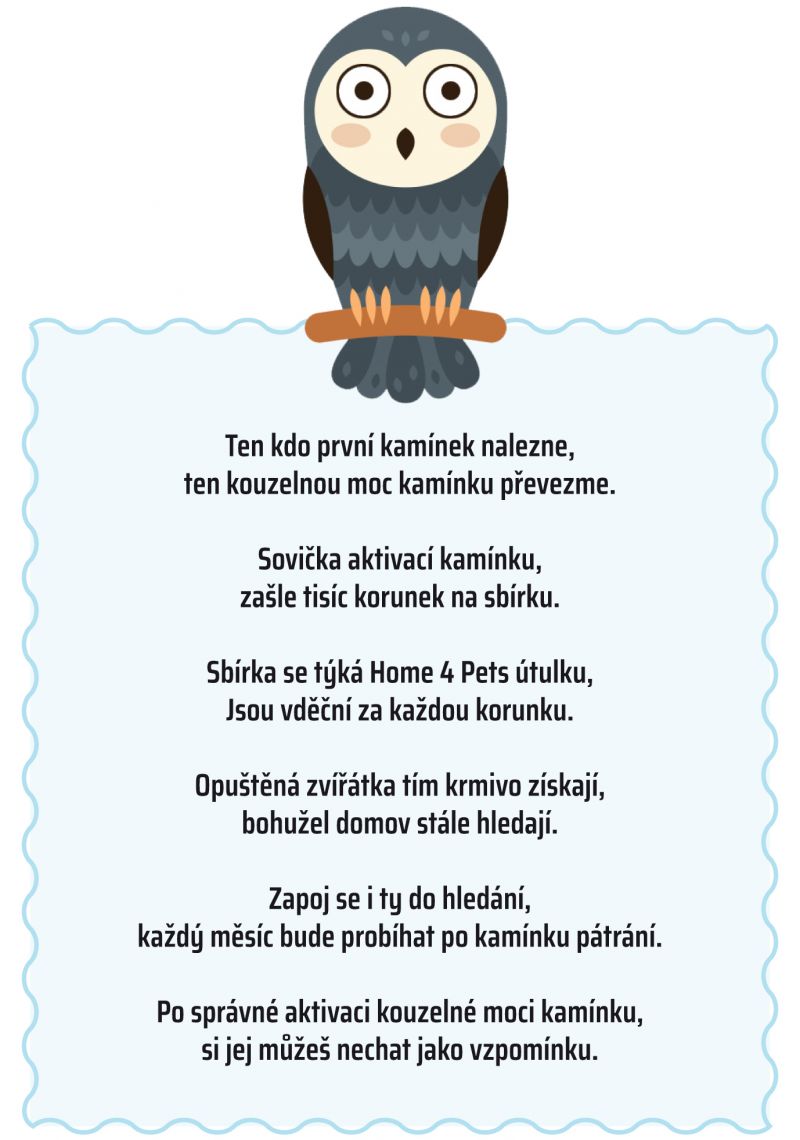 Ten kdo první kamínek nalezne,
ten kouzelnou moc kamínku převezme.

Sovička aktivací kamínku,
zašle tisíc korunek na sbírku.

Sbírka se týká Home 4 Pets útulku,
Jsou vděční za každou korunku.

Opuštěná zvířátka tím krmivo získají,
bohužel domov stále hledají.

Zapoj se i ty do hledání,
každý měsíc bude probíhat po kamínku pátrání.

Po správné aktivaci kouzelné moci kamínku,
si jej můžeš nechat jako vzpomínku.